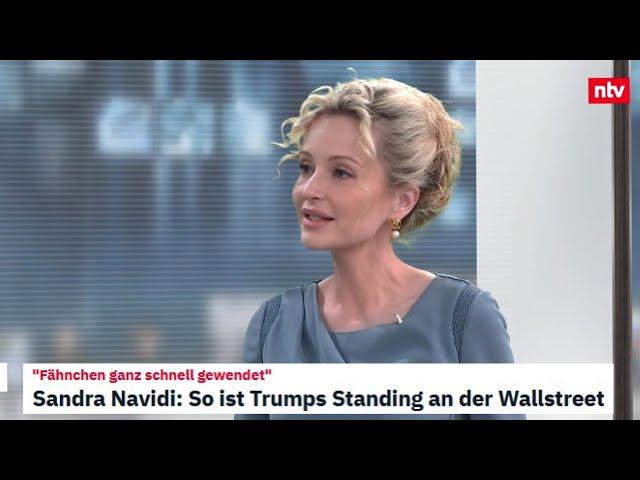 ntv

"Fähnchen ganz schnell gewendet"

Sandra Navidi: So ist Trumps Standing an der Wallstreet